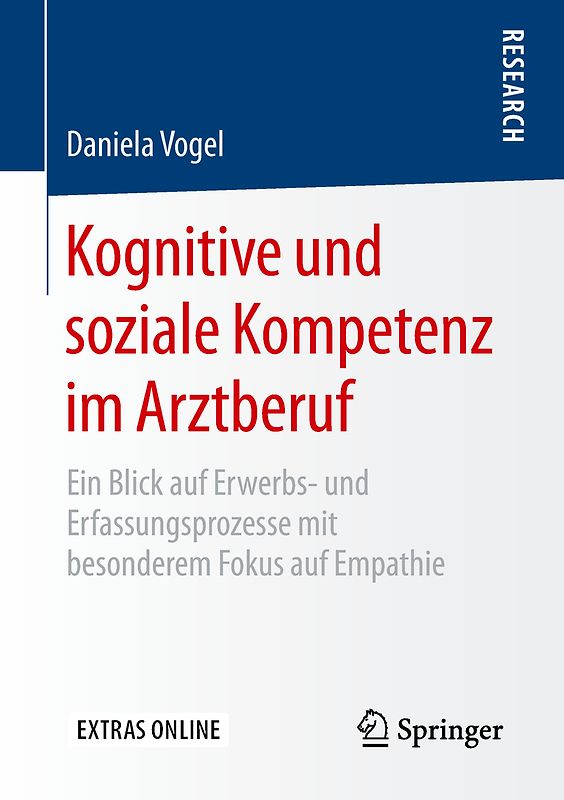 RESEARCH

Daniela Vogel

Kognitive und soziale Kompetenz im Arztberuf

Ein Blick auf Erwerbs- und Erfassungsprozesse mit besonderem Fokus auf Empathie

EXTRAS ONLINE

Springer